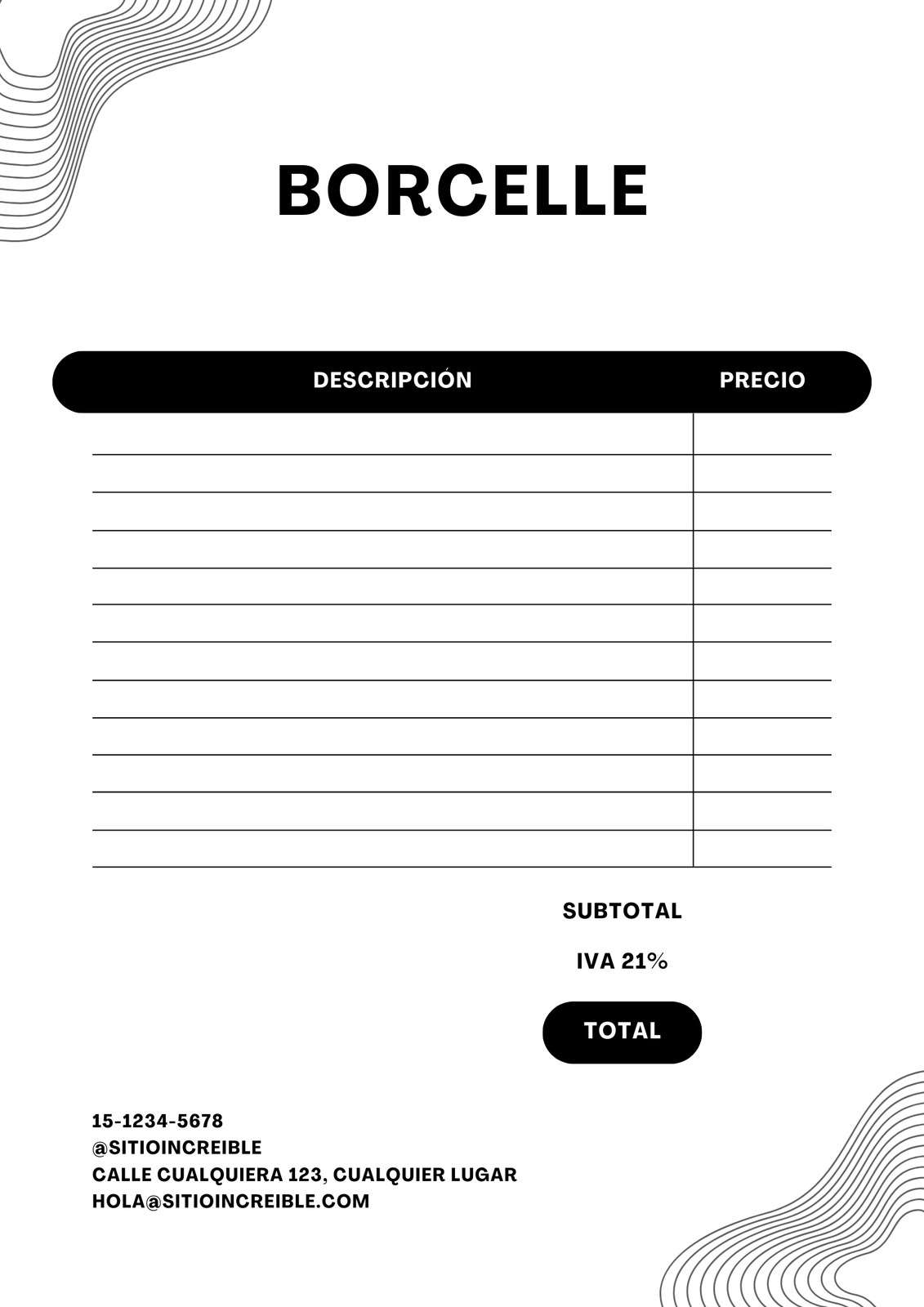 BORCELLE

| DESCRIPCIÓN | PRECIO |
|---|---|
| | |
| | |
| | |
| | |
| | |
| | |
| | |
| | |
| | |
| | |
| | |
| | |

SUBTOTAL

IVA 21%

TOTAL

15-1234-5678
@SITIOINCREIBLE
CALLE CUALQUIERA 123, CUALQUIER LUGAR
HOLA@SITIOINCREIBLE.COM